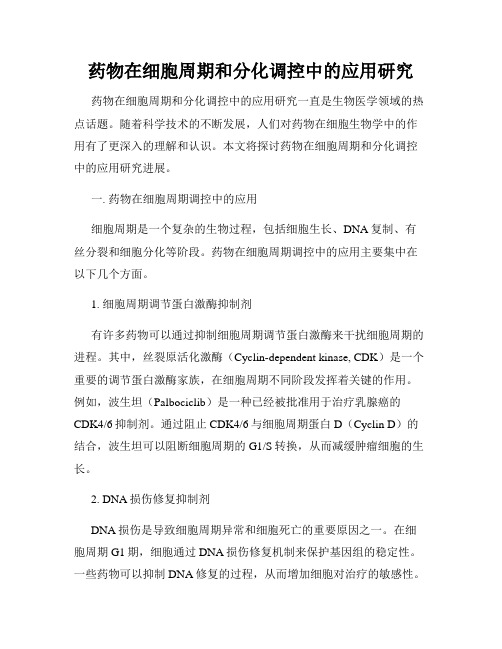 药物在细胞周期和分化调控中的应用研究

药物在细胞周期和分化调控中的应用研究一直是生物医学领域的热点话题。随着科学技术的不断发展，人们对药物在细胞生物学中的作用有了更深入的理解和认识。本文将探讨药物在细胞周期和分化调控中的应用研究进展。

一. 药物在细胞周期调控中的应用

细胞周期是一个复杂的生物过程，包括细胞生长、DNA复制、有丝分裂和细胞分化等阶段。药物在细胞周期调控中的应用主要集中在以下几个方面。

1. 细胞周期调节蛋白激酶抑制剂

有许多药物可以通过抑制细胞周期调节蛋白激酶来干扰细胞周期的进程。其中，丝裂原活化激酶（Cyclin-dependent kinase, CDK）是一个重要的调节蛋白激酶家族，在细胞周期不同阶段发挥着关键的作用。例如，波生坦（Palbociclib）是一种已经被批准用于治疗乳腺癌的CDK4/6抑制剂。通过阻止CDK4/6与细胞周期蛋白D（Cyclin D）的结合，波生坦可以阻断细胞周期的G1/S转换，从而减缓肿瘤细胞的生长。

2. DNA损伤修复抑制剂

DNA损伤是导致细胞周期异常和细胞死亡的重要原因之一。在细胞周期G1期，细胞通过DNA损伤修复机制来保护基因组的稳定性。一些药物可以抑制DNA修复的过程，从而增加细胞对治疗的敏感性。